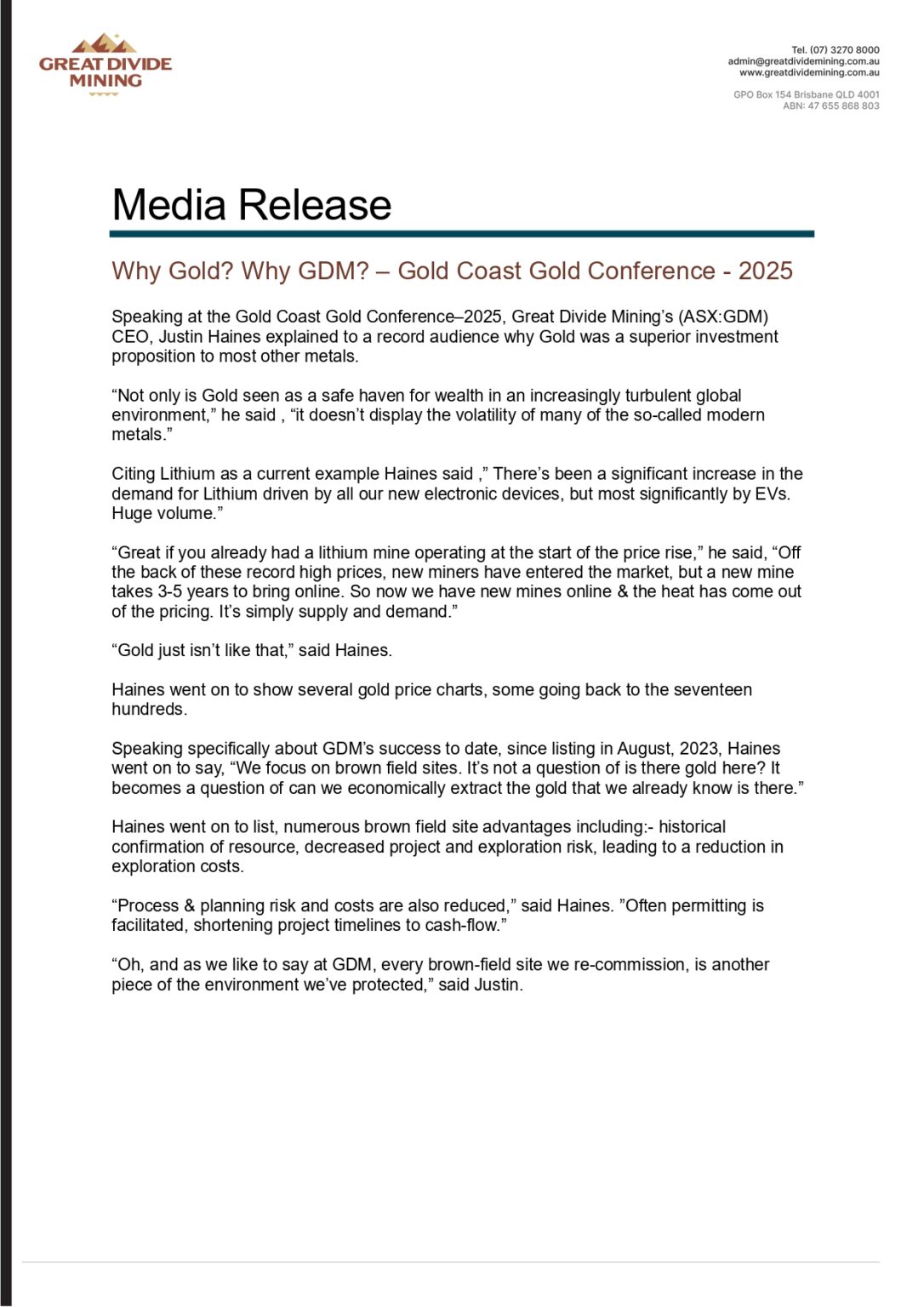 GREAT DIVIDE
MINING

Tel. (07) 3270 8000
admin@greatdividemining.com.au
www.greatdividemining.com.au

GPO Box 154 Brisbane QLD 4001
ABN: 47 655 868 803

Media Release

Why Gold? Why GDM? – Gold Coast Gold Conference - 2025

Speaking at the Gold Coast Gold Conference–2025, Great Divide Mining's (ASX:GDM) CEO, Justin Haines explained to a record audience why Gold was a superior investment proposition to most other metals.

"Not only is Gold seen as a safe haven for wealth in an increasingly turbulent global environment," he said , "it doesn't display the volatility of many of the so-called modern metals."

Citing Lithium as a current example Haines said ," There's been a significant increase in the demand for Lithium driven by all our new electronic devices, but most significantly by EVs. Huge volume."

"Great if you already had a lithium mine operating at the start of the price rise," he said, "Off the back of these record high prices, new miners have entered the market, but a new mine takes 3-5 years to bring online. So now we have new mines online & the heat has come out of the pricing. It's simply supply and demand."

"Gold just isn't like that," said Haines.

Haines went on to show several gold price charts, some going back to the seventeen hundreds.

Speaking specifically about GDM's success to date, since listing in August, 2023, Haines went on to say, "We focus on brown field sites. It's not a question of is there gold here? It becomes a question of can we economically extract the gold that we already know is there."

Haines went on to list, numerous brown field site advantages including:- historical confirmation of resource, decreased project and exploration risk, leading to a reduction in exploration costs.

"Process & planning risk and costs are also reduced," said Haines. "Often permitting is facilitated, shortening project timelines to cash-flow."

"Oh, and as we like to say at GDM, every brown-field site we re-commission, is another piece of the environment we've protected," said Justin.